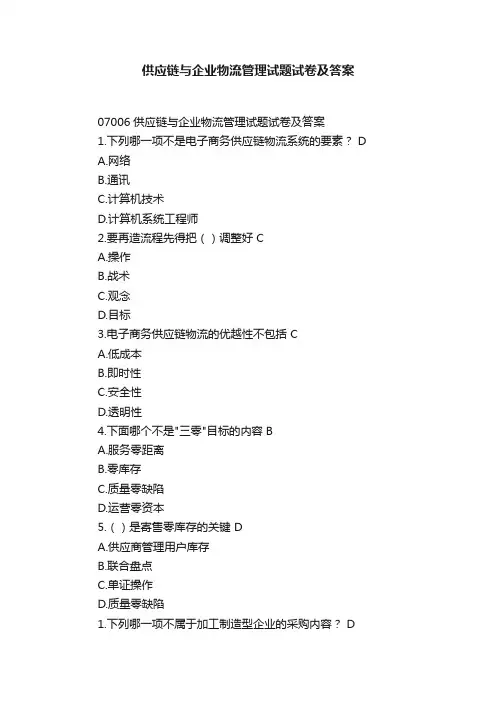 供应链与企业物流管理试题试卷及答案

07006 供应链与企业物流管理试题试卷及答案
1.下列哪一项不是电子商务供应链物流系统的要素？ D
A.网络
B.通讯
C.计算机技术
D.计算机系统工程师
2.要再造流程先得把（ ）调整好 C
A.操作
B.战术
C.观念
D.目标
3.电子商务供应链物流的优越性不包括 C
A.低成本
B.即时性
C.安全性
D.透明性
4.下面哪个不是"三零"目标的内容 B
A.服务零距离
B.零库存
C.质量零缺陷
D.运营零资本
5.（ ）是寄售零库存的关键 D
A.供应商管理用户库存
B.联合盘点
C.单证操作
D.质量零缺陷
1.下列哪一项不属于加工制造型企业的采购内容？ D